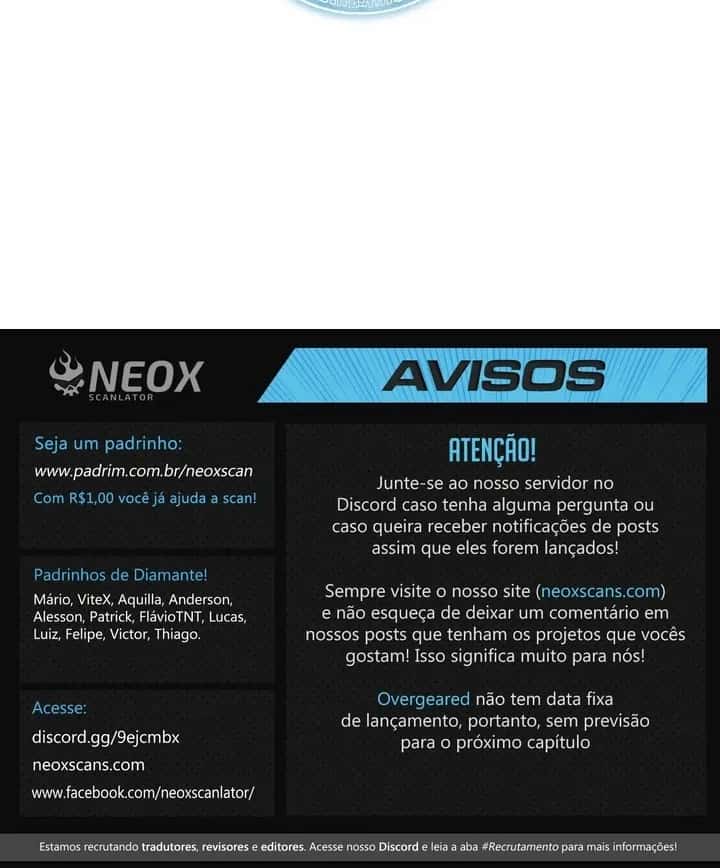 NEOX
SCANLATOR

AVISOS

Seja um padrinho:
www.padrim.com.br/neoxscan
Com R$1,00 você já ajuda a scan!

Padrinhos de Diamante!
Mário, ViteX, Aquilla, Anderson, Alesson, Patrick, FlávioTNT, Lucas, Luiz, Felipe, Victor, Thiago.

Acesse:
discord.gg/9ejcmbx
neoxscans.com
www.facebook.com/neoxscanlator/

ATENÇÃO!
Junte-se ao nosso servidor no Discord caso tenha alguma pergunta ou caso queira receber notificações de posts assim que eles forem lançados!

Sempre visite o nosso site (neoxscans.com) e não esqueça de deixar um comentário em nossos posts que tenham os projetos que vocês gostam! Isso significa muito para nós!

Overgeared não tem data fixa de lançamento, portanto, sem previsão para o próximo capítulo

Estamos recrutando tradutores, revisores e editores. Acesse nosso Discord e leia a aba #Recrutamento para mais informações!